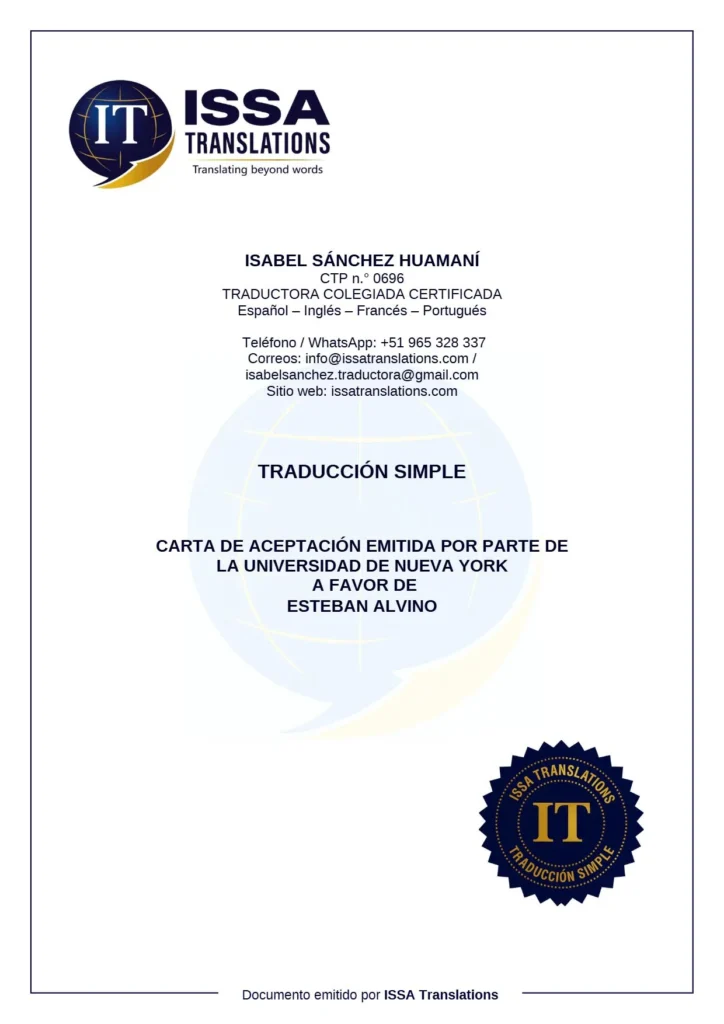 IT ISSA TRANSLATIONS
Translating beyond words

ISABEL SÁNCHEZ HUAMANÍ
CTP n.° 0696
TRADUCTORA COLEGIADA CERTIFICADA
Español – Inglés – Francés – Portugués

Teléfono / WhatsApp: +51 965 328 337
Correos: info@issatranslations.com / isabelsanchez.traductora@gmail.com
Sitio web: issatranslations.com

TRADUCCIÓN SIMPLE

CARTA DE ACEPTACIÓN EMITIDA POR PARTE DE LA UNIVERSIDAD DE NUEVA YORK A FAVOR DE ESTEBAN ALVINO

ISSA TRANSLATIONS
IT
TRADUCCIÓN SIMPLE

Documento emitido por ISSA Translations